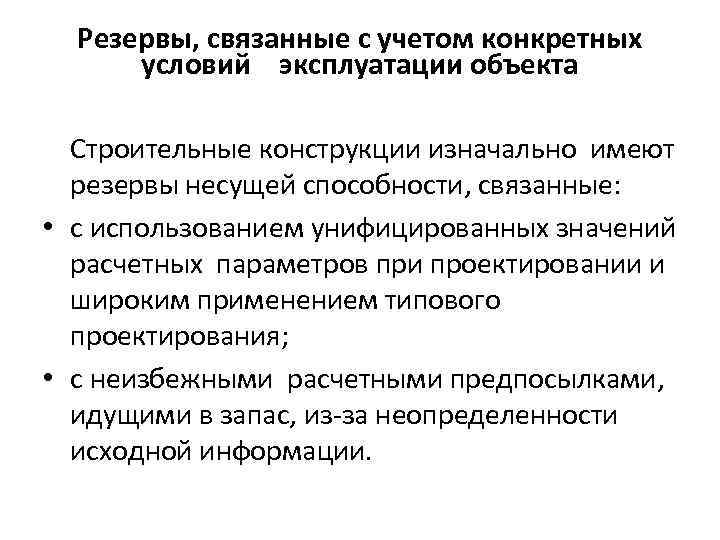 Резервы, связанные с учетом конкретных условий эксплуатации объекта

Строительные конструкции изначально имеют резервы несущей способности, связанные:

• с использованием унифицированных значений расчетных параметров при проектировании и широким применением типового проектирования;

• с неизбежными расчетными предпосылками, идущими в запас, из-за неопределенности исходной информации.